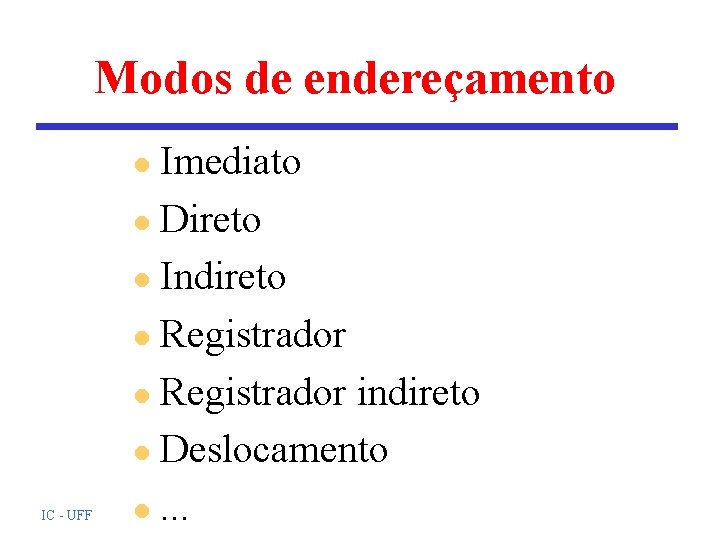 Modos de endereçamento

• Imediato
• Direto
• Indireto
• Registrador
• Registrador indireto
• Deslocamento
• ...

IC - UFF